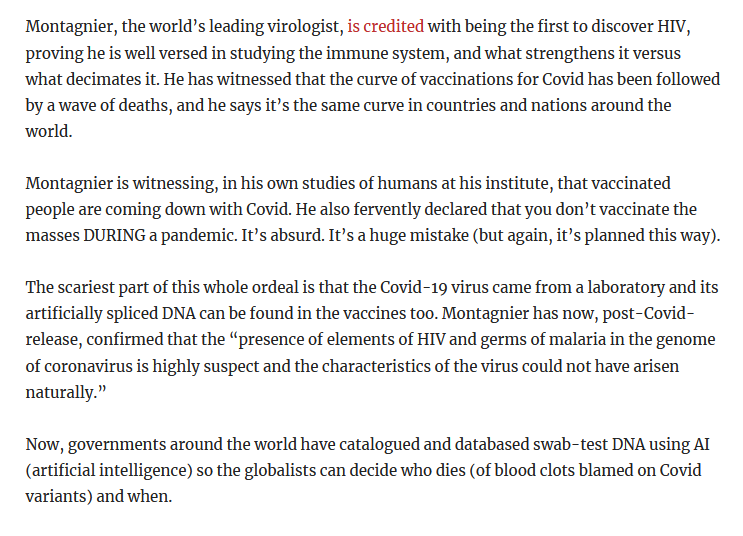 Montagnier, the world's leading virologist, is credited with being the first to discover HIV, proving he is well versed in studying the immune system, and what strengthens it versus what decimates it. He has witnessed that the curve of vaccinations for Covid has been followed by a wave of deaths, and he says it's the same curve in countries and nations around the world.

Montagnier is witnessing, in his own studies of humans at his institute, that vaccinated people are coming down with Covid. He also fervently declared that you don't vaccinate the masses DURING a pandemic. It's absurd. It's a huge mistake (but again, it's planned this way).

The scariest part of this whole ordeal is that the Covid-19 virus came from a laboratory and its artificially spliced DNA can be found in the vaccines too. Montagnier has now, post-Covid-release, confirmed that the "presence of elements of HIV and germs of malaria in the genome of coronavirus is highly suspect and the characteristics of the virus could not have arisen naturally."

Now, governments around the world have catalogued and databased swab-test DNA using AI (artificial intelligence) so the globalists can decide who dies (of blood clots blamed on Covid variants) and when.